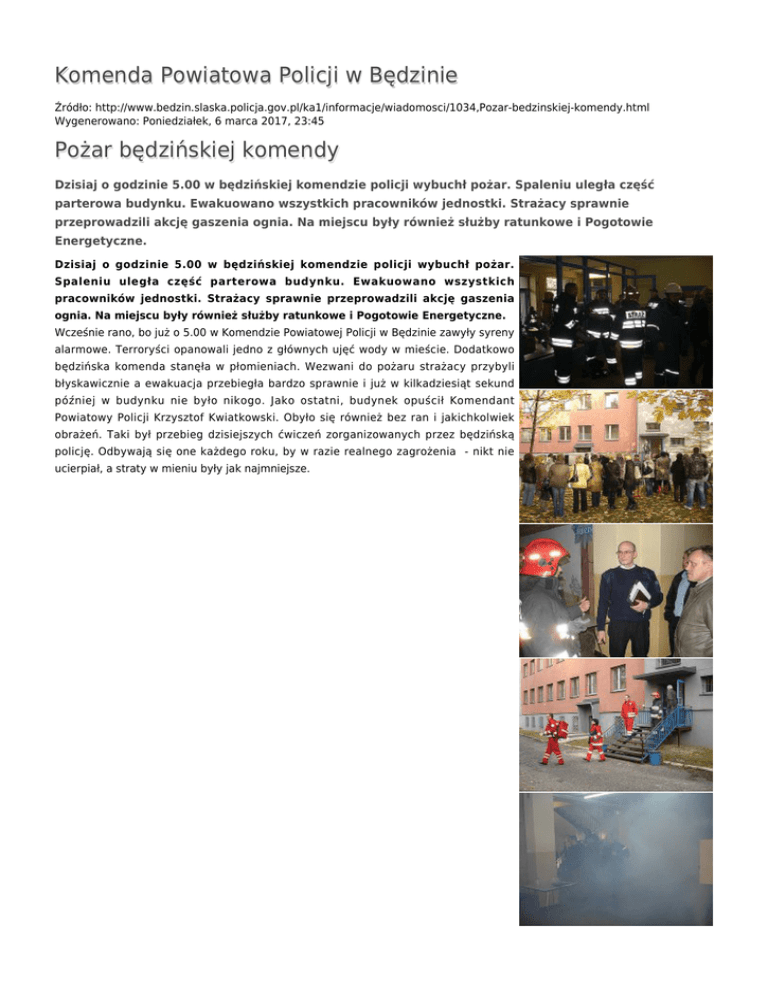 Komenda Powiatowa Policji w Będzinie

Źródło: http://www.bedzin.slaska.policja.gov.pl/ka1/informacje/wiadomosci/1034,Pozar-bedzinskiej-komendy.html
Wygenerowano: Poniedziałek, 6 marca 2017, 23:45

Pożar będzińskiej komendy

Dzisiaj o godzinie 5.00 w będzińskiej komendzie policji wybuchł pożar. Spaleniu uległa część parterowa budynku. Ewakuowano wszystkich pracowników jednostki. Strażacy sprawnie przeprowadzili akcję gaszenia ognia. Na miejscu były również służby ratunkowe i Pogotowie Energetyczne.

Dzisiaj o godzinie 5.00 w będzińskiej komendzie policji wybuchł pożar. Spaleniu uległa część parterowa budynku. Ewakuowano wszystkich pracowników jednostki. Strażacy sprawnie przeprowadzili akcję gaszenia ognia. Na miejscu były również służby ratunkowe i Pogotowie Energetyczne.

Wcześnie rano, bo już o 5.00 w Komendzie Powiatowej Policji w Będzinie zawyły syreny alarmowe. Terroryści opanowali jedno z głównych ujęć wody w mieście. Dodatkowo będzińska komenda stanęła w płomieniach. Wezwani do pożaru strażacy przybyli błyskawicznie a ewakuacja przebiegła bardzo sprawnie i już w kilkadziesiąt sekund później w budynku nie było nikogo. Jako ostatni, budynek opuścił Komendant Powiatowy Policji Krzysztof Kwiatkowski. Obyło się również bez ran i jakichkolwiek obrażeń. Taki był przebieg dzisiejszych ćwiczeń zorganizowanych przez będzińską policję. Odbywają się one każdego roku, by w razie realnego zagrożenia - nikt nie ucierpiał, a straty w mieniu były jak najmniejsze.